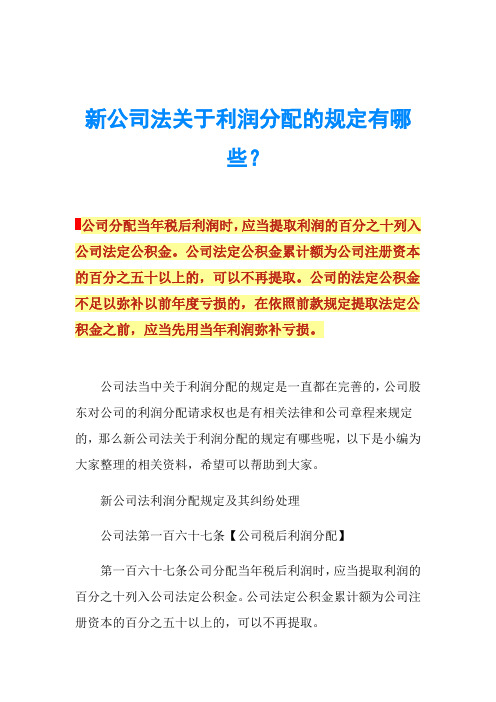 新公司法关于利润分配的规定有哪些?

公司分配当年税后利润时，应当提取利润的百分之十列入公司法定公积金。公司法定公积金累计额为公司注册资本的百分之五十以上的，可以不再提取。公司的法定公积金不足以弥补以前年度亏损的，在依照前款规定提取法定公积金之前，应当先用当年利润弥补亏损。

公司法当中关于利润分配的规定是一直都在完善的，公司股东对公司的利润分配请求权也是有相关法律和公司章程来规定的，那么新公司法关于利润分配的规定有哪些呢，以下是小编为大家整理的相关资料，希望可以帮助到大家。

新公司法利润分配规定及其纠纷处理

公司法第一百六十七条【公司税后利润分配】

第一百六十七条公司分配当年税后利润时，应当提取利润的百分之十列入公司法定公积金。公司法定公积金累计额为公司注册资本的百分之五十以上的，可以不再提取。